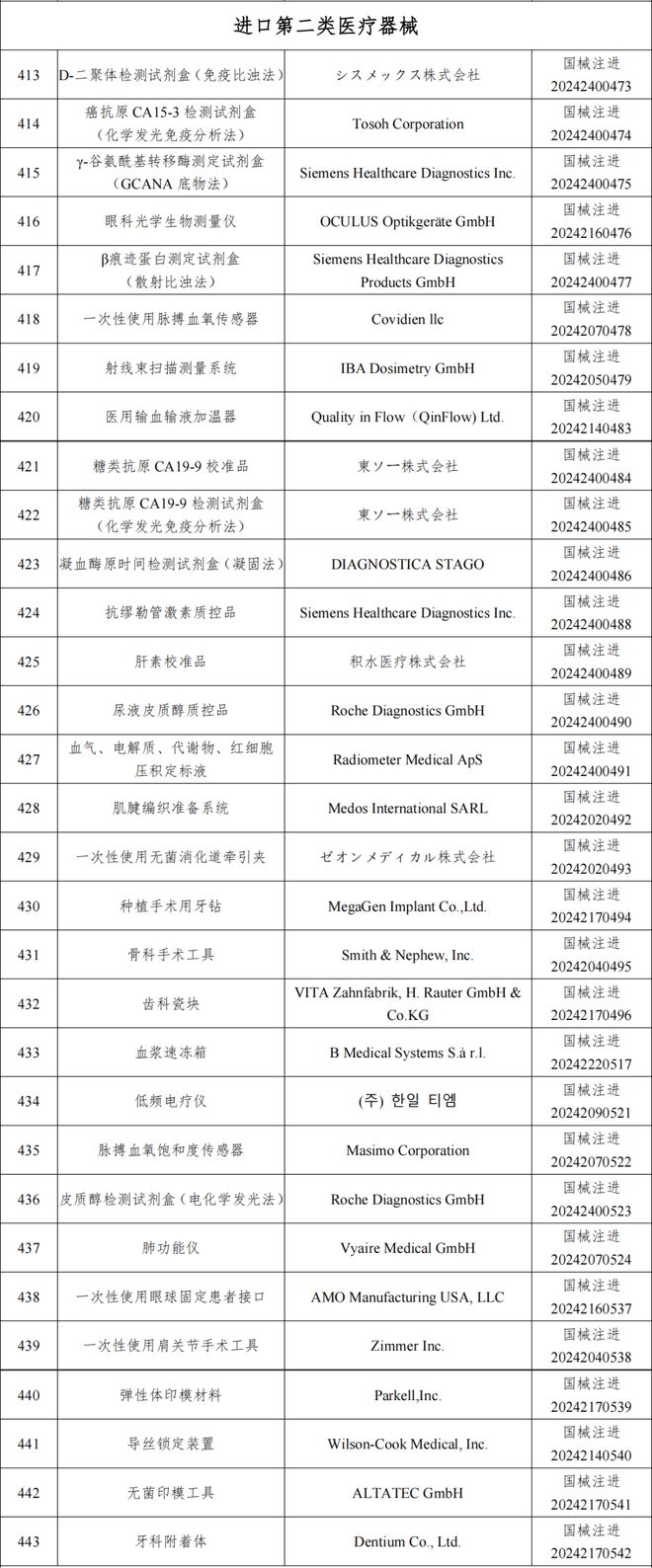 进口第二类医疗器械

| | | | |
|---|---|---|---|
| 413 | D-二聚体检测试剂盒（免疫比浊法） | シスメックス株式会社 | 国械注进 20242400473 |
| 414 | 癌抗原 CA15-3 检测试剂盒（化学发光免疫分析法） | Tosoh Corporation | 国械注进 20242400474 |
| 415 | γ-谷氨酰基转移酶测定试剂盒（GCANA 底物法） | Siemens Healthcare Diagnostics Inc. | 国械注进 20242400475 |
| 416 | 眼科光学生物测量仪 | OCULUS Optikgeräte GmbH | 国械注进 20242160476 |
| 417 | β痕迹蛋白测定试剂盒（散射比浊法） | Siemens Healthcare Diagnostics Products GmbH | 国械注进 20242400477 |
| 418 | 一次性使用脉搏血氧传感器 | Covidien llc | 国械注进 20242070478 |
| 419 | 射线束扫描测量系统 | IBA Dosimetry GmbH | 国械注进 20242050479 |
| 420 | 医用输血输液加温器 | Quality in Flow（QinFlow) Ltd. | 国械注进 20242140483 |
| 421 | 糖类抗原 CA19-9 校准品 | 東ソー株式会社 | 国械注进 20242400484 |
| 422 | 糖类抗原 CA19-9 检测试剂盒（化学发光免疫分析法） | 東ソー株式会社 | 国械注进 20242400485 |
| 423 | 凝血酶原时间检测试剂盒（凝固法） | DIAGNOSTICA STAGO | 国械注进 20242400486 |
| 424 | 抗缪勒管激素质控品 | Siemens Healthcare Diagnostics Inc. | 国械注进 20242400488 |
| 425 | 肝素校准品 | 积水医疗株式会社 | 国械注进 20242400489 |
| 426 | 尿液皮质醇质控品 | Roche Diagnostics GmbH | 国械注进 20242400490 |
| 427 | 血气、电解质、代谢物、红细胞压积定标液 | Radiometer Medical ApS | 国械注进 20242400491 |
| 428 | 肌腱编织准备系统 | Medos International SARL | 国械注进 20242020492 |
| 429 | 一次性使用无菌消化道牵引夹 | ゼオンメディカル株式会社 | 国械注进 20242020493 |
| 430 | 种植手术用牙钻 | MegaGen Implant Co.,Ltd. | 国械注进 20242170494 |
| 431 | 骨科手术工具 | Smith & Nephew, Inc. | 国械注进 20242040495 |
| 432 | 齿科瓷块 | VITA Zahnfabrik, H. Rauter GmbH & Co.KG | 国械注进 20242170496 |
| 433 | 血浆速冻箱 | B Medical Systems S.à r.l. | 国械注进 20242220517 |
| 434 | 低频电疗仪 | (주) 한일 티엠 | 国械注进 20242090521 |
| 435 | 脉搏血氧饱和度传感器 | Masimo Corporation | 国械注进 20242070522 |
| 436 | 皮质醇检测试剂盒（电化学发光法） | Roche Diagnostics GmbH | 国械注进 20242400523 |
| 437 | 肺功能仪 | Vyaire Medical GmbH | 国械注进 20242070524 |
| 438 | 一次性使用眼球固定患者接口 | AMO Manufacturing USA, LLC | 国械注进 20242160537 |
| 439 | 一次性使用肩关节手术工具 | Zimmer Inc. | 国械注进 20242040538 |
| 440 | 弹性体印模材料 | Parkell,Inc. | 国械注进 20242170539 |
| 441 | 导丝锁定装置 | Wilson-Cook Medical, Inc. | 国械注进 20242140540 |
| 442 | 无菌印模工具 | ALTATEC GmbH | 国械注进 20242170541 |
| 443 | 牙科附着体 | Dentium Co., Ltd. | 国械注进 20242170542 |